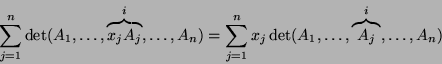 $\sum_{j=1}^{n} \det(A_1, \ldots, \overbrace{x_j A_j}^{i}, \ldots, A_n) = \sum_{j=1}^{n} x_j \det(A_1, \ldots, \overbrace{A_j}^{i}, \ldots, A_n)$